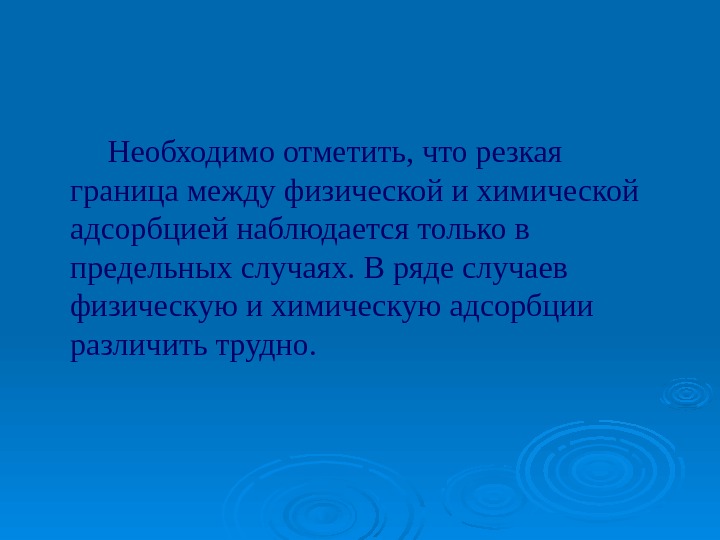 Необходимо отметить, что резкая граница между физической и химической адсорбцией наблюдается только в предельных случаях. В ряде случаев физическую и химическую адсорбции различить трудно.